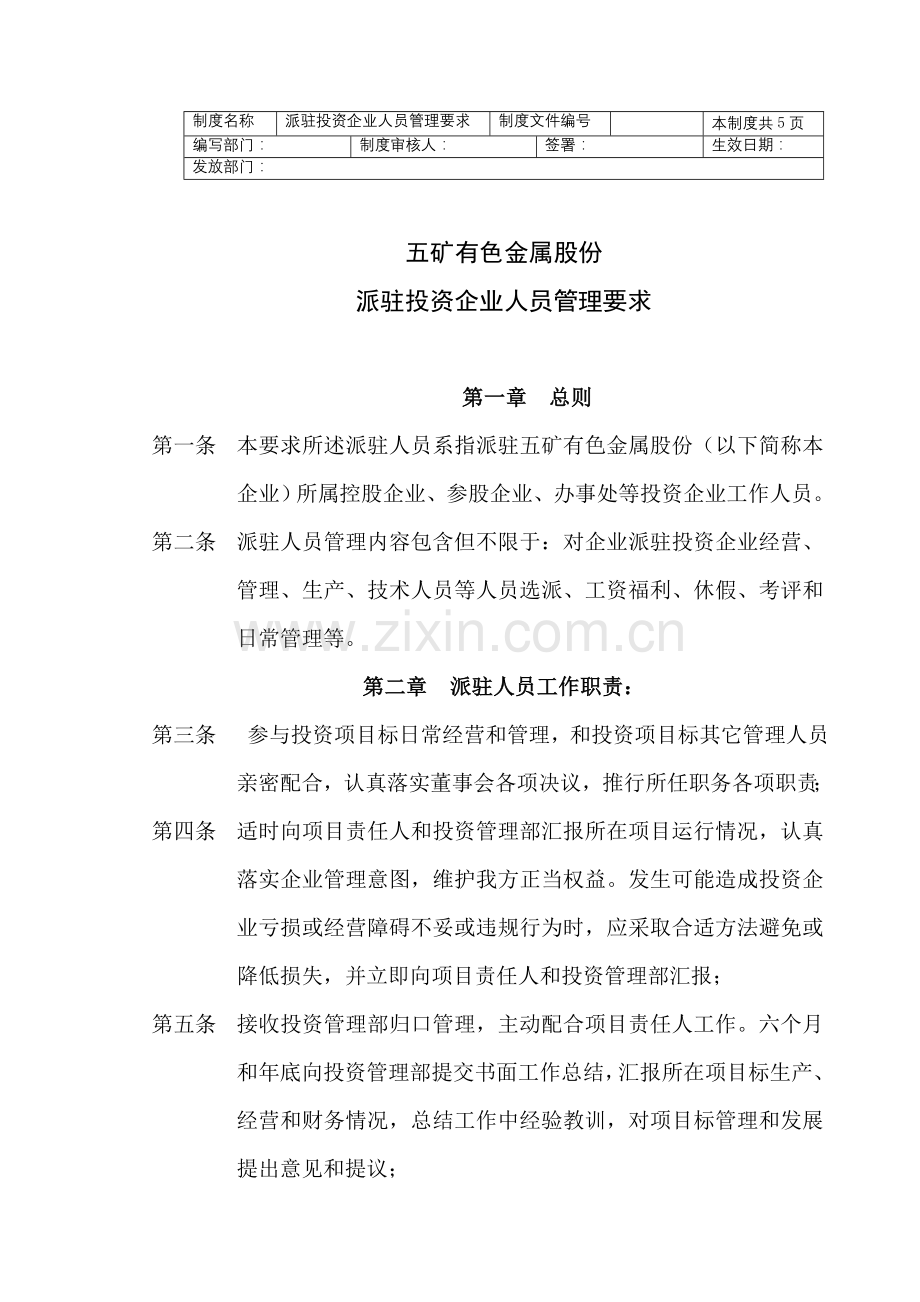 | 制度名称 | 派驻投资企业人员管理要求 | 制度文件编号 | | 本制度共 5 页 |
|---|---|---|---|---|
| 编写部门： | 制度审核人： | 签署： | | 生效日期： |
| 发放部门： | | | | |

五矿有色金属股份

派驻投资企业人员管理要求

第一章 总则

第一条 本要求所述派驻人员系指派驻五矿有色金属股份（以下简称本企业）所属控股企业、参股企业、办事处等投资企业工作人员。

第二条 派驻人员管理内容包含但不限于：对企业派驻投资企业经营、管理、生产、技术人员等人员选派、工资福利、休假、考评和日常管理等。

www.zixin.com.cn

第二章 派驻人员工作职责：

第三条 参与投资项目标日常经营和管理，和投资项目标其它管理人员亲密配合，认真落实董事会各项决议，推行所任职务各项职责;

第四条 适时向项目责任人和投资管理部汇报所在项目运行情况，认真落实企业管理意图，维护我方正当权益。发生可能造成投资企业亏损或经营障碍不妥或违规行为时，应采取合适方法避免或降低损失，并立即向项目责任人和投资管理部汇报；

第五条 接收投资管理部归口管理，主动配合项目责任人工作。六个月和年底向投资管理部提交书面工作总结，汇报所在项目标生产、经营和财务情况，总结工作中经验教训，对项目标管理和发展提出意见和提议；